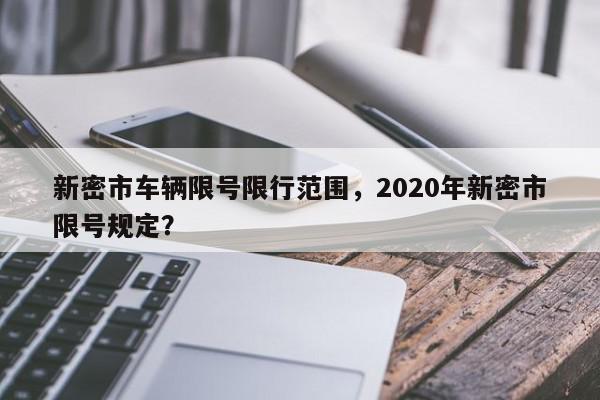 新密市车辆限号限行范围，2020年新密市限号规定?